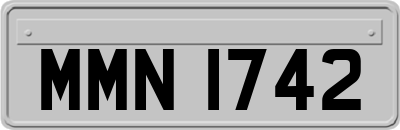 MMN 1742